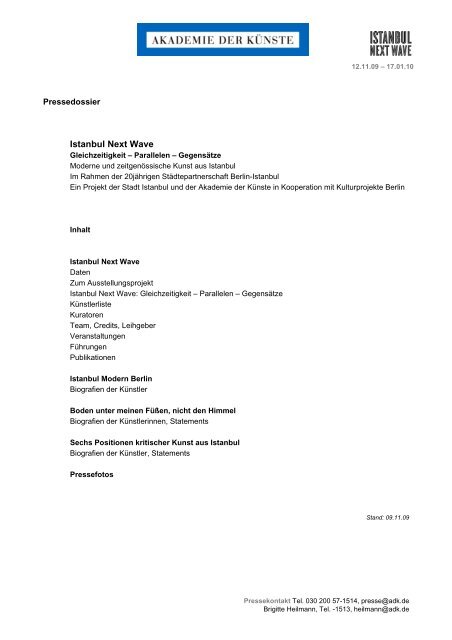 AKADEMIE DER KÜNSTE

ISTANBUL NEXT WAVE

12.11.09 – 17.01.10

Pressedossier

Istanbul Next Wave
Gleichzeitigkeit – Parallelen – Gegensätze
Moderne und zeitgenössische Kunst aus Istanbul
Im Rahmen der 20jährigen Städtepartnerschaft Berlin-Istanbul
Ein Projekt der Stadt Istanbul und der Akademie der Künste in Kooperation mit Kulturprojekte Berlin

Inhalt

Istanbul Next Wave
Daten
Zum Ausstellungsprojekt
Istanbul Next Wave: Gleichzeitigkeit – Parallelen – Gegensätze
Künstlerliste
Kuratoren
Team, Credits, Leihgeber
Veranstaltungen
Führungen
Publikationen

Istanbul Modern Berlin
Biografien der Künstler

Boden unter meinen Füßen, nicht den Himmel
Biografien der Künstlerinnen, Statements

Sechs Positionen kritischer Kunst aus Istanbul
Biografien der Künstler, Statements

Pressefotos

Stand: 09.11.09

Pressekontakt Tel. 030 200 57-1514, presse@adk.de
Brigitte Heilmann, Tel. -1513, heilmann@adk.de